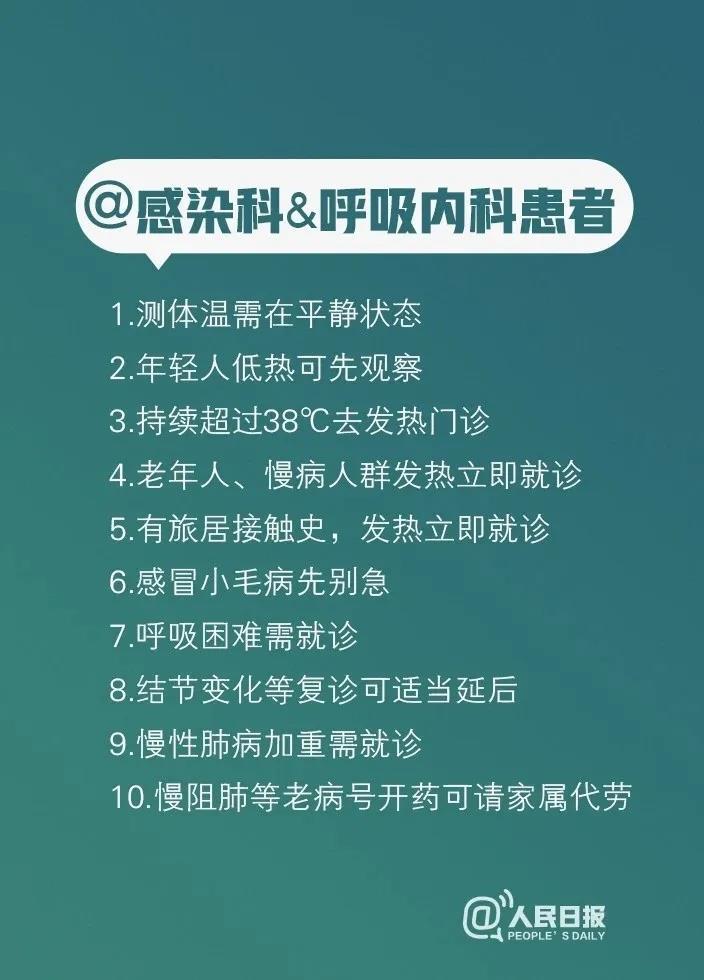 @感染科&呼吸内科患者

1.测体温需在平静状态
2.年轻人低热可先观察
3.持续超过38℃去发热门诊
4.老年人、慢病人群发热立即就诊
5.有旅居接触史，发热立即就诊
6.感冒小毛病先别急
7.呼吸困难需就诊
8.结节变化等复诊可适当延后
9.慢性肺病加重需就诊
10.慢阻肺等老病号开药可请家属代劳

@人民日报
PEOPLE'S DAILY